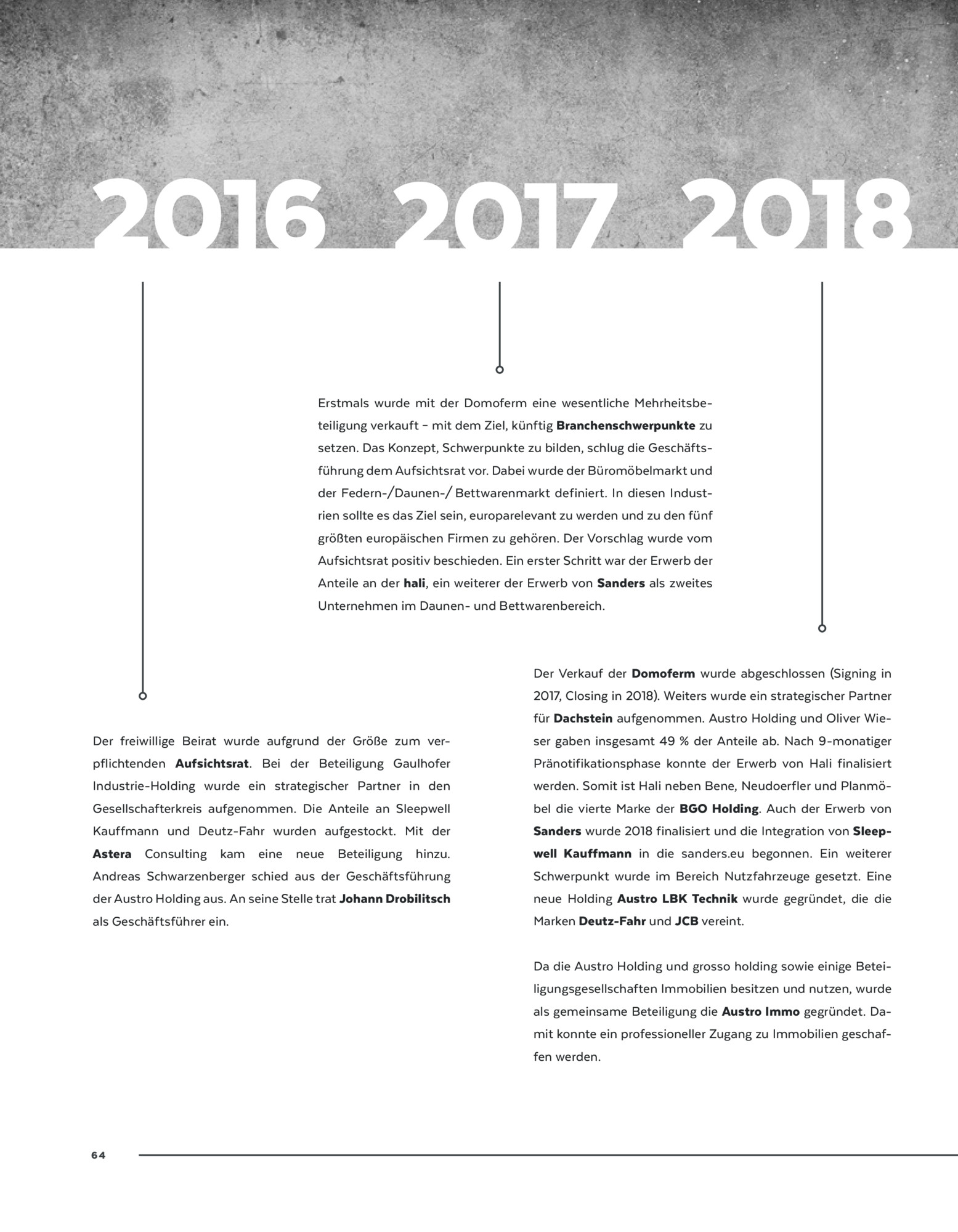 2016 2017 2018

Erstmals wurde mit der Domoferm eine wesentliche Mehrheitsbeteiligung verkauft – mit dem Ziel, künftig Branchenschwerpunkte zu setzen. Das Konzept, Schwerpunkte zu bilden, schlug die Geschäftsführung dem Aufsichtsrat vor. Dabei wurde der Büromöbelmarkt und der Federn-/Daunen-/ Bettwarenmarkt definiert. In diesen Industrien sollte es das Ziel sein, europarelevant zu werden und zu den fünf größten europäischen Firmen zu gehören. Der Vorschlag wurde vom Aufsichtsrat positiv beschieden. Ein erster Schritt war der Erwerb der Anteile an der hali, ein weiterer der Erwerb von Sanders als zweites Unternehmen im Daunen- und Bettwarenbereich.

Der freiwillige Beirat wurde aufgrund der Größe zum verpflichtenden Aufsichtsrat. Bei der Beteiligung Gaulhofer Industrie-Holding wurde ein strategischer Partner in den Gesellschafterkreis aufgenommen. Die Anteile an Sleepwell Kauffmann und Deutz-Fahr wurden aufgestockt. Mit der Astera Consulting kam eine neue Beteiligung hinzu. Andreas Schwarzenberger schied aus der Geschäftsführung der Austro Holding aus. An seine Stelle trat Johann Drobilitsch als Geschäftsführer ein.

Der Verkauf der Domoferm wurde abgeschlossen (Signing in 2017, Closing in 2018). Weiters wurde ein strategischer Partner für Dachstein aufgenommen. Austro Holding und Oliver Wieser gaben insgesamt 49 % der Anteile ab. Nach 9-monatiger Pränotifikationsphase konnte der Erwerb von Hali finalisiert werden. Somit ist Hali neben Bene, Neudoerfler und Planmöbel die vierte Marke der BGO Holding. Auch der Erwerb von Sanders wurde 2018 finalisiert und die Integration von Sleepwell Kauffmann in die sanders.eu begonnen. Ein weiterer Schwerpunkt wurde im Bereich Nutzfahrzeuge gesetzt. Eine neue Holding Austro LBK Technik wurde gegründet, die die Marken Deutz-Fahr und JCB vereint.

Da die Austro Holding und grosso holding sowie einige Beteiligungsgesellschaften Immobilien besitzen und nutzen, wurde als gemeinsame Beteiligung die Austro Immo gegründet. Damit konnte ein professioneller Zugang zu Immobilien geschaffen werden.

64